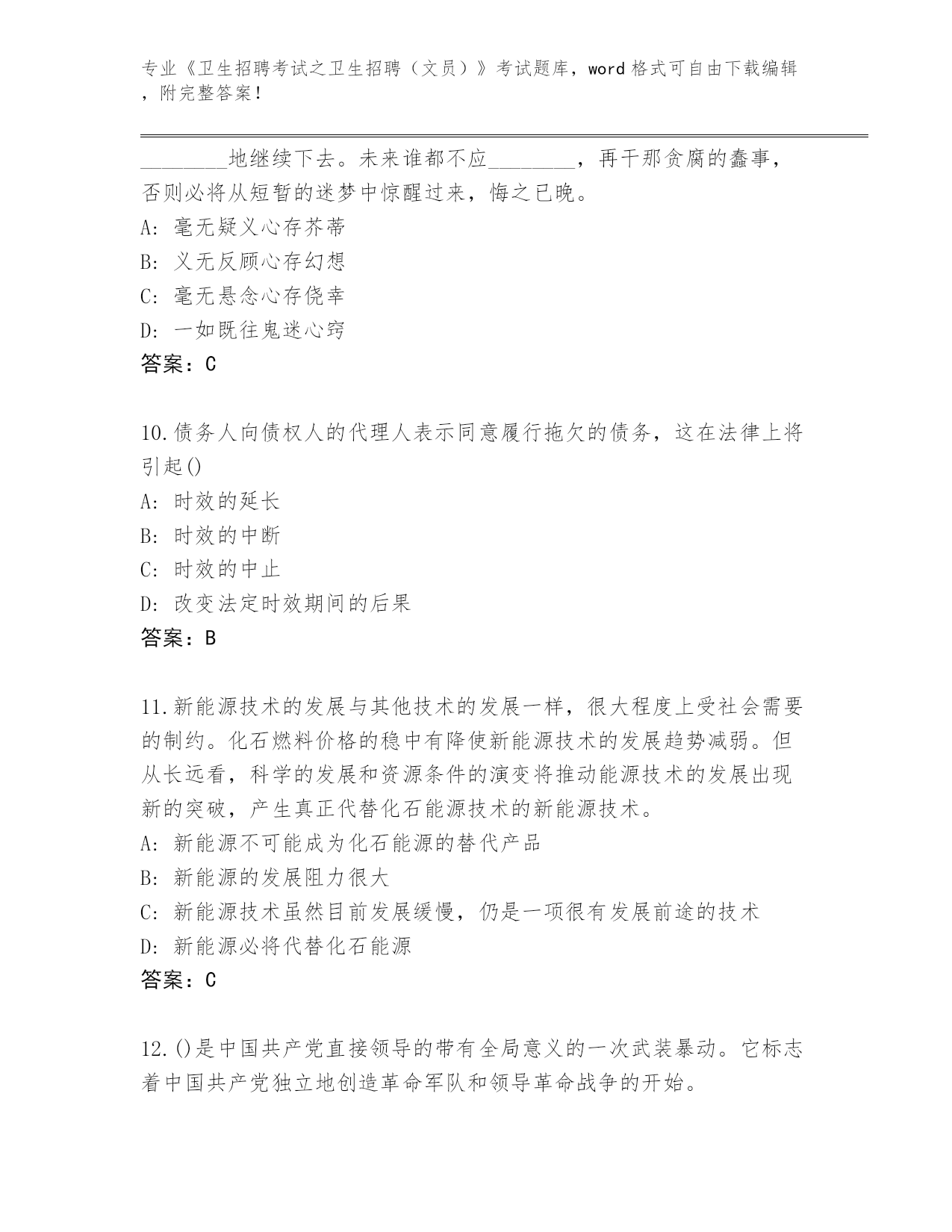 专业《卫生招聘考试之卫生招聘（文员）》考试题库，word 格式可自由下载编辑，附完整答案！

________地继续下去。未来谁都不应________，再干那贪腐的蠢事，否则必将从短暂的迷梦中惊醒过来，悔之已晚。
A: 毫无疑义心存芥蒂
B: 义无反顾心存幻想
C: 毫无悬念心存侥幸
D: 一如既往鬼迷心窍
答案：C

10.债务人向债权人的代理人表示同意履行拖欠的债务，这在法律上将引起()
A: 时效的延长
B: 时效的中断
C: 时效的中止
D: 改变法定时效期间的后果
答案：B

11.新能源技术的发展与其他技术的发展一样，很大程度上受社会需要的制约。化石燃料价格的稳中有降使新能源技术的发展趋势减弱。但从长远看，科学的发展和资源条件的演变将推动能源技术的发展出现新的突破，产生真正代替化石能源技术的新能源技术。
A: 新能源不可能成为化石能源的替代产品
B: 新能源的发展阻力很大
C: 新能源技术虽然目前发展缓慢，仍是一项很有发展前途的技术
D: 新能源必将代替化石能源
答案：C

12.()是中国共产党直接领导的带有全局意义的一次武装暴动。它标志着中国共产党独立地创造革命军队和领导革命战争的开始。